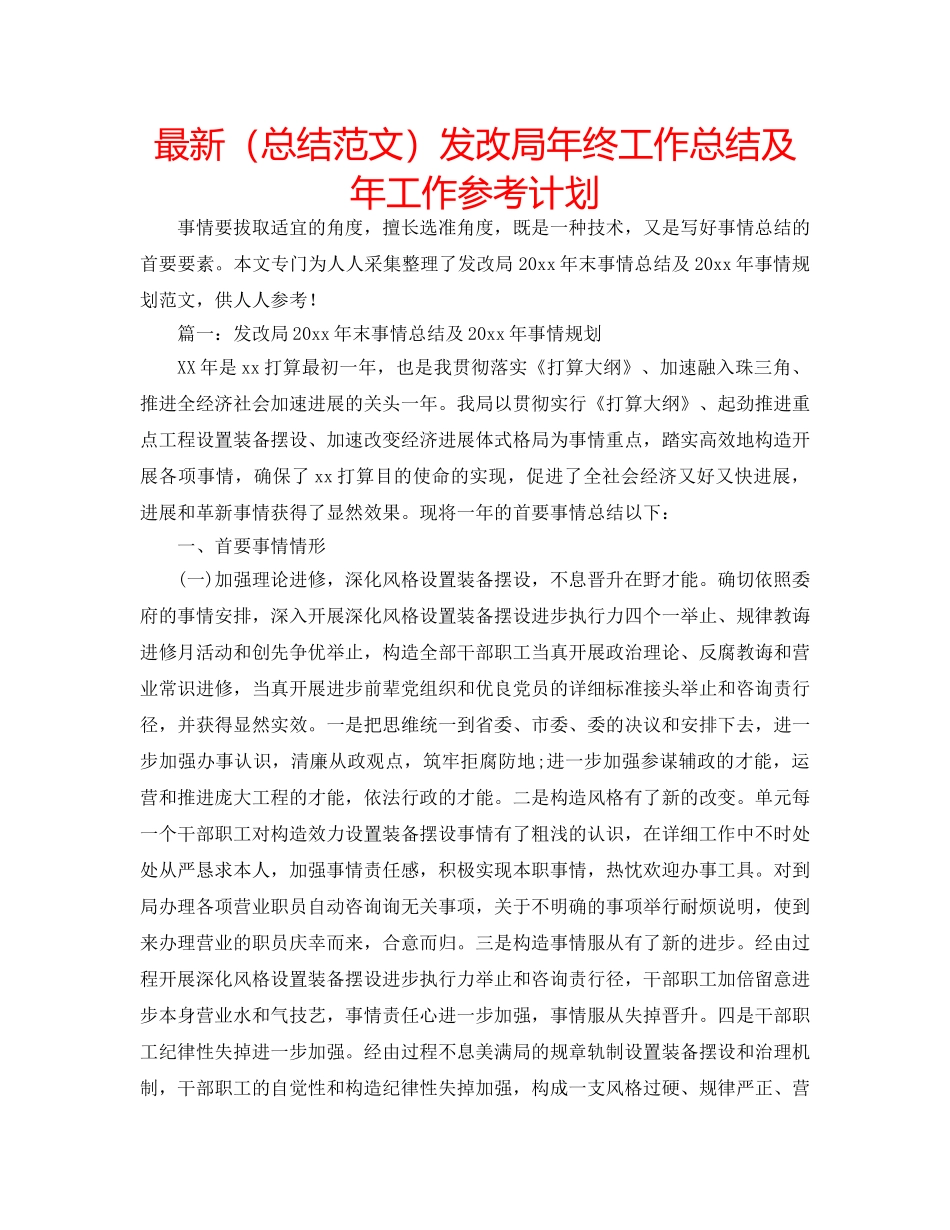 最新（总结范文）发改局年终工作总结及年工作参考计划

事情要拔取适宜的角度，擅长选准角度，既是一种技术，又是写好事情总结的首要要素。本文专门为人人采集整理了发改局 20xx 年末事情总结及 20xx 年事情规划范文，供人人参考！

篇一：发改局 20xx 年末事情总结及 20xx 年事情规划

XX 年是 xx 打算最初一年，也是我贯彻落实《打算大纲》、加速融入珠三角、推进全经济社会加速进展的关头一年。我局以贯彻实行《打算大纲》、起劲推进重点工程设置装备摆设、加速改变经济进展体式格局为事情重点，踏实高效地构造开展各项事情，确保了 xx 打算目的使命的实现，促进了全社会经济又好又快进展，进展和革新事情获得了显然效果。现将一年的首要事情总结以下：

一、首要事情情形

(一)加强理论进修，深化风格设置装备摆设，不息晋升在野才能。确切依照委府的事情安排，深入开展深化风格设置装备摆设进步执行力四个一举止、规律教诲进修月活动和创先争优举止，构造全部干部职工当真开展政治理论、反腐教诲和营业常识进修，当真开展进步前辈党组织和优良党员的详细标准接头举止和咨询责行径，并获得显然实效。一是把思维统一到省委、市委、委的决议和安排下去，进一步加强办事认识，清廉从政观点，筑牢拒腐防地;进一步加强参谋辅政的才能，运营和推进庞大工程的才能，依法行政的才能。二是构造风格有了新的改变。单元每一个干部职工对构造效力设置装备摆设事情有了粗浅的认识，在详细工作中不时处处从严恳求本人，加强事情责任感，积极实现本职事情，热忱欢迎办事工具。对到局办理各项营业职员自动咨询无关事项，关于不明确的事项举行耐烦说明，使到来办理营业的职员庆幸而来，合意而归。三是构造事情服从有了新的进步。经由过程开展深化风格设置装备摆设进步执行力举止和咨询责行径，干部职工加倍留意进步本身营业水和气技艺，事情责任心进一步加强，事情服从失掉晋升。四是干部职工纪律性失掉进一步加强。经由过程不息美满局的规章轨制设置装备摆设和治理机制，干部职工的自觉性和构造纪律性失掉加强，构成一支风格过硬、规律严正、营